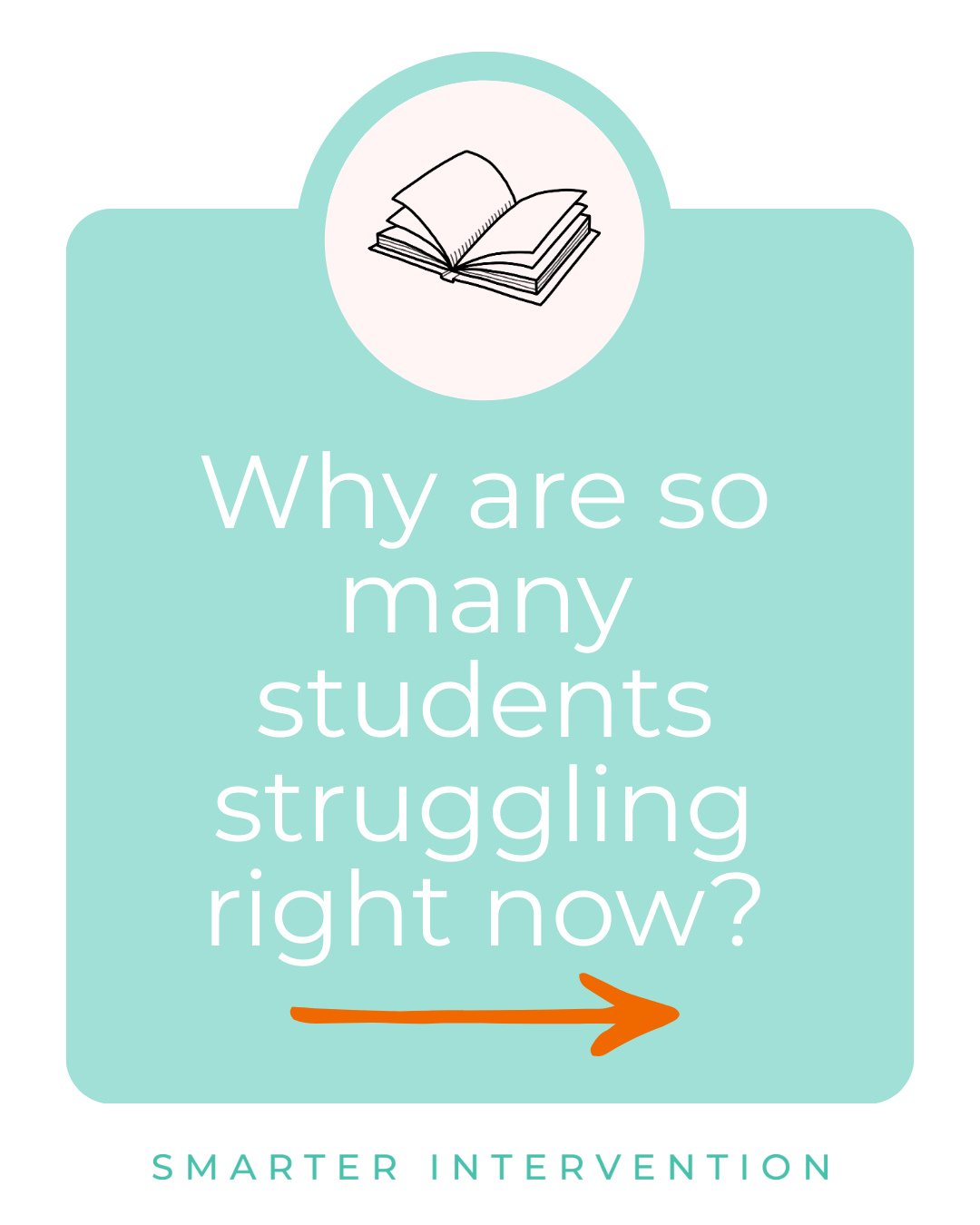 Why are so many students struggling right now?

SMARTER INTERVENTION